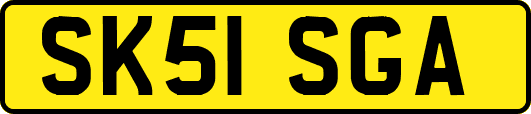 SK51 SGA